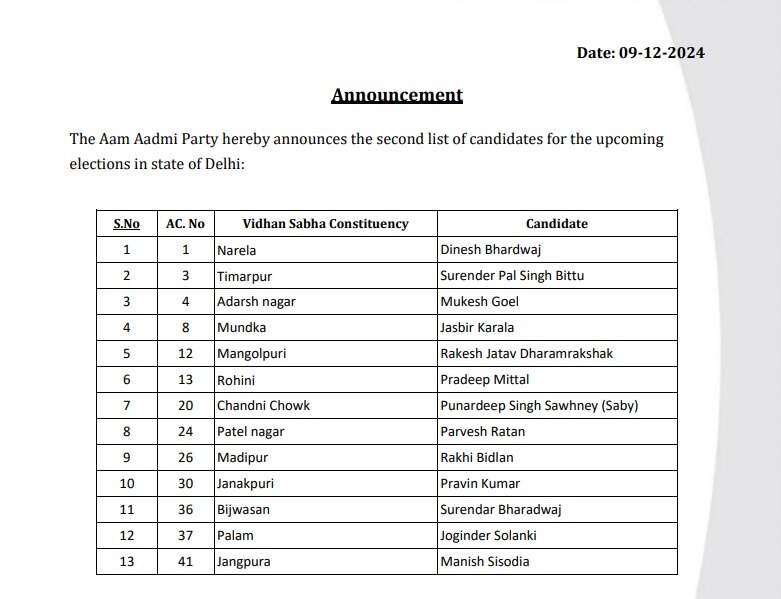 Date: 09-12-2024

Announcement

The Aam Aadmi Party hereby announces the second list of candidates for the upcoming elections in state of Delhi:

| S.No | AC. No | Vidhan Sabha Constituency | Candidate |
|---|---|---|---|
| 1 | 1 | Narela | Dinesh Bhardwaj |
| 2 | 3 | Timarpur | Surender Pal Singh Bittu |
| 3 | 4 | Adarsh nagar | Mukesh Goel |
| 4 | 8 | Mundka | Jasbir Karala |
| 5 | 12 | Mangolpuri | Rakesh Jatav Dharamrakshak |
| 6 | 13 | Rohini | Pradeep Mittal |
| 7 | 20 | Chandni Chowk | Punardeep Singh Sawhney (Saby) |
| 8 | 24 | Patel nagar | Parvesh Ratan |
| 9 | 26 | Madipur | Rakhi Bidlan |
| 10 | 30 | Janakpuri | Pravin Kumar |
| 11 | 36 | Bijwasan | Surendar Bharadwaj |
| 12 | 37 | Palam | Joginder Solanki |
| 13 | 41 | Jangpura | Manish Sisodia |